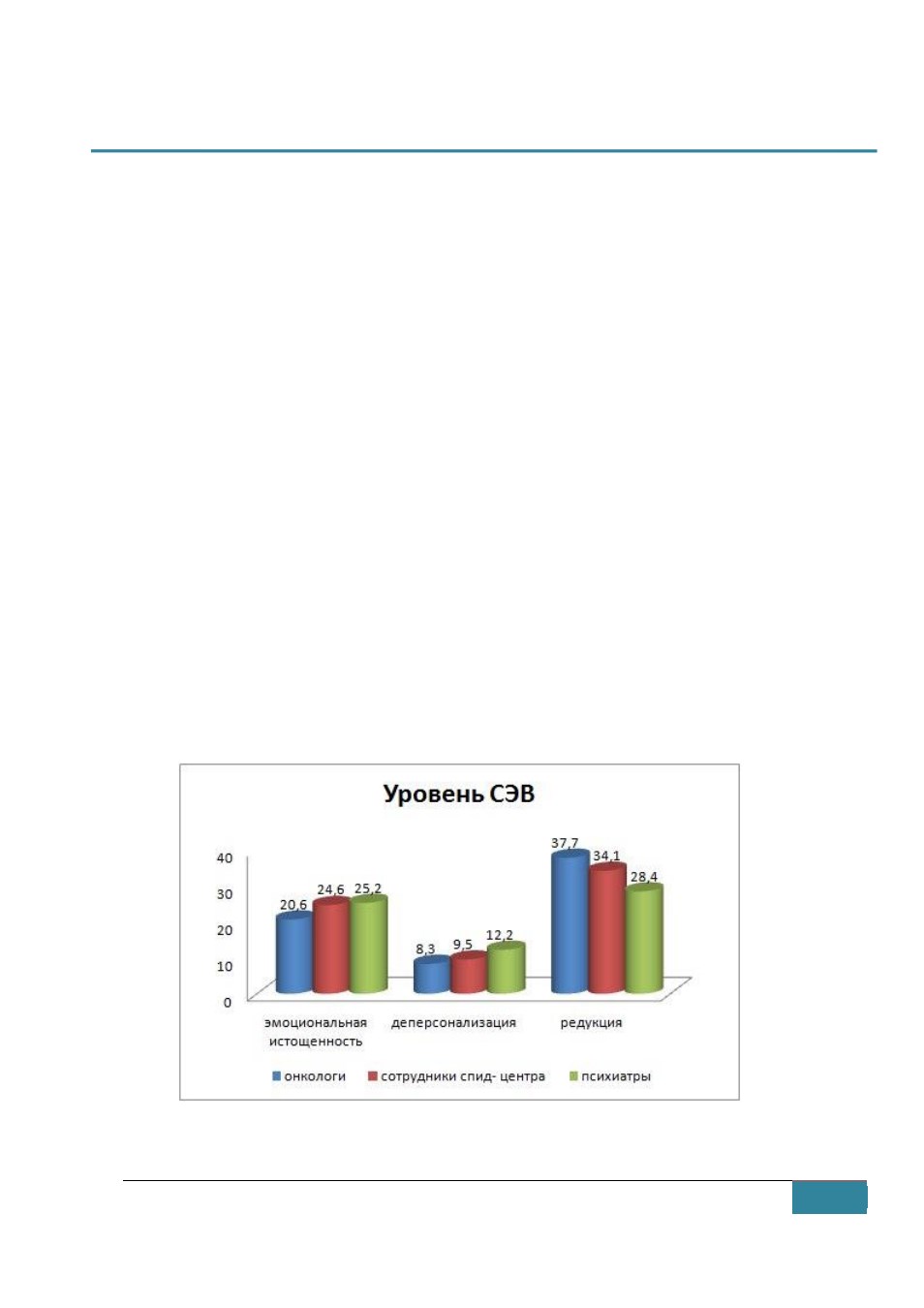 Уровень СЭВ

40
30
20
10
0

20,6
24,6
25,2
8,3
9,5
12,2
37,7
34,1
28,4

эмоциональная истощенность
деперсонализация
редукция

онкологи
сотрудники спид- центра
психиатры